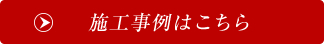 施工事例はこちら